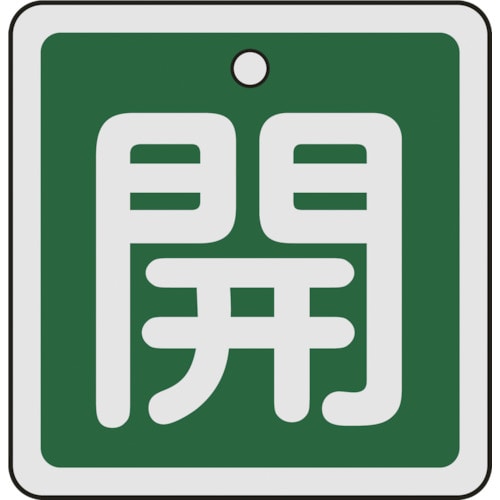 開